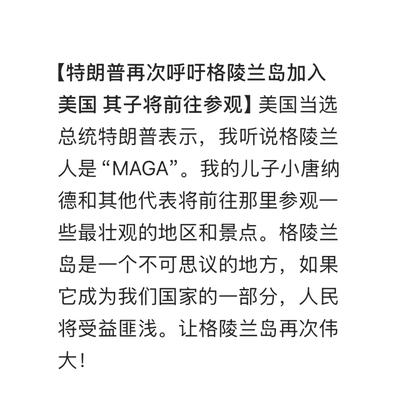 【特朗普再次呼吁格陵兰岛加入美国 其子将前往参观】美国当选总统特朗普表示，我听说格陵兰人是“MAGA”。我的儿子小唐纳德和其他代表将前往那里参观一些最壮观的地区和景点。格陵兰岛是一个不可思议的地方，如果它成为我们国家的一部分，人民将受益匪浅。让格陵兰岛再次伟大！